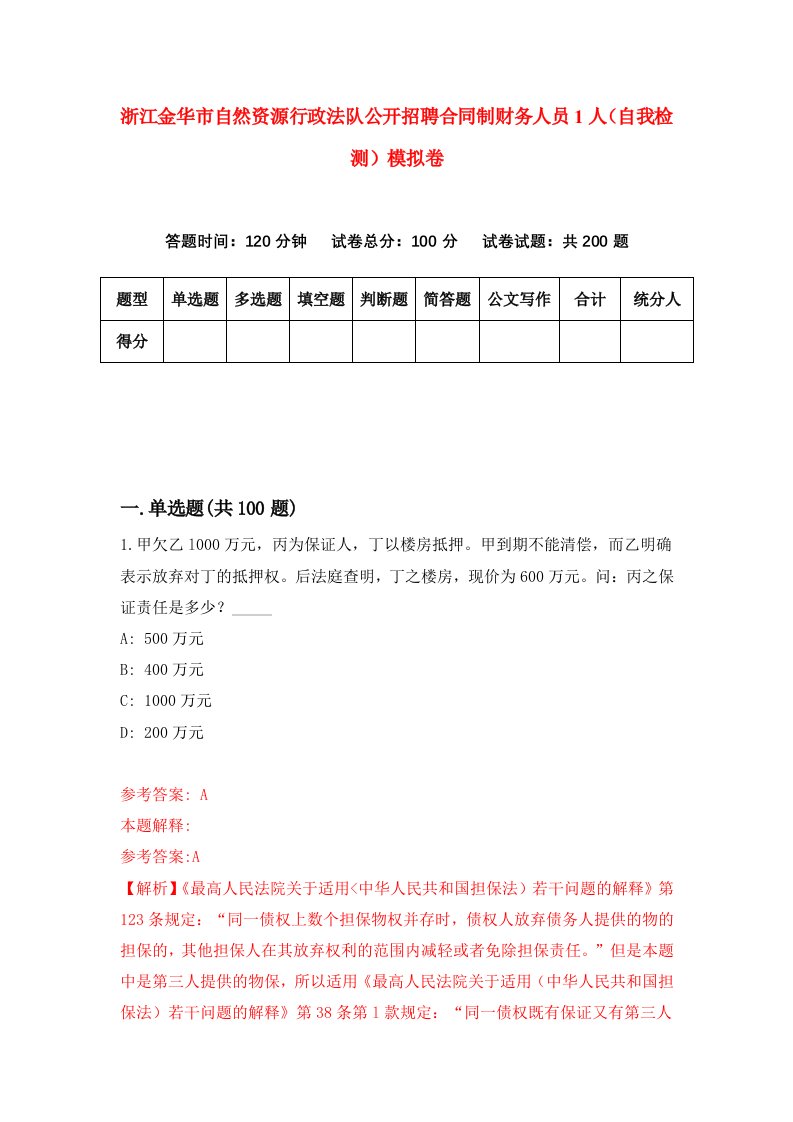 浙江金华市自然资源行政法队公开招聘合同制财务人员1人（自我检测）模拟卷

答题时间：120分钟　试卷总分：100分　试卷试题：共200题

| 题型 | 单选题 | 多选题 | 填空题 | 判断题 | 简答题 | 公文写作 | 合计 | 统分人 |
|---|---|---|---|---|---|---|---|---|
| 得分 | | | | | | | | |

一.单选题(共100题)

1.甲欠乙1000万元，丙为保证人，丁以楼房抵押。甲到期不能清偿，而乙明确表示放弃对丁的抵押权。后法庭查明，丁之楼房，现价为600万元。问：丙之保证责任是多少？_____

A: 500万元

B: 400万元

C: 1000万元

D: 200万元

参考答案: A

本题解释:

参考答案:A

【解析】《最高人民法院关于适用<中华人民共和国担保法）若干问题的解释》第123条规定：“同一债权上数个担保物权并存时，债权人放弃债务人提供的物的担保的，其他担保人在其放弃权利的范围内减轻或者免除担保责任。”但是本题中是第三人提供的物保，所以适用《最高人民法院关于适用（中华人民共和国担保法）若干问题的解释》第38条第1款规定：“同一债权既有保证又有第三人